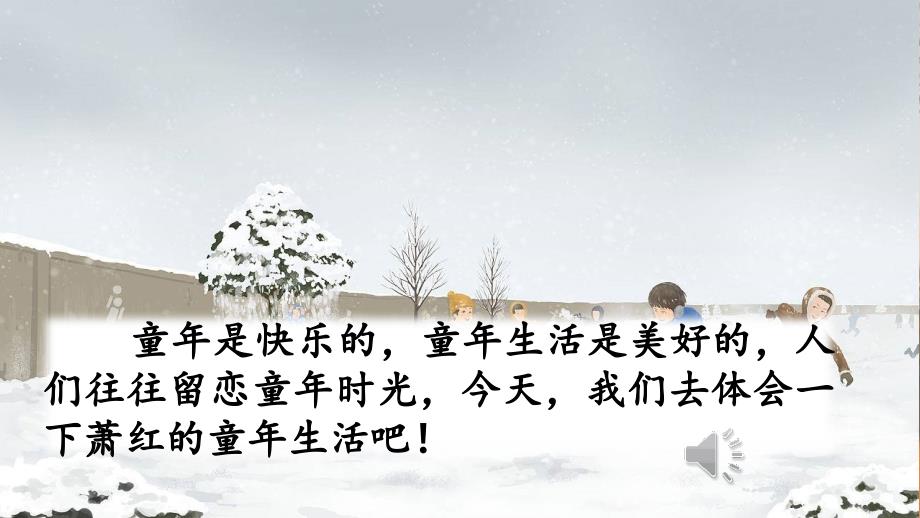 童年是快乐的，童年生活是美好的，人们往往留恋童年时光，今天，我们去体会一下萧红的童年生活吧！